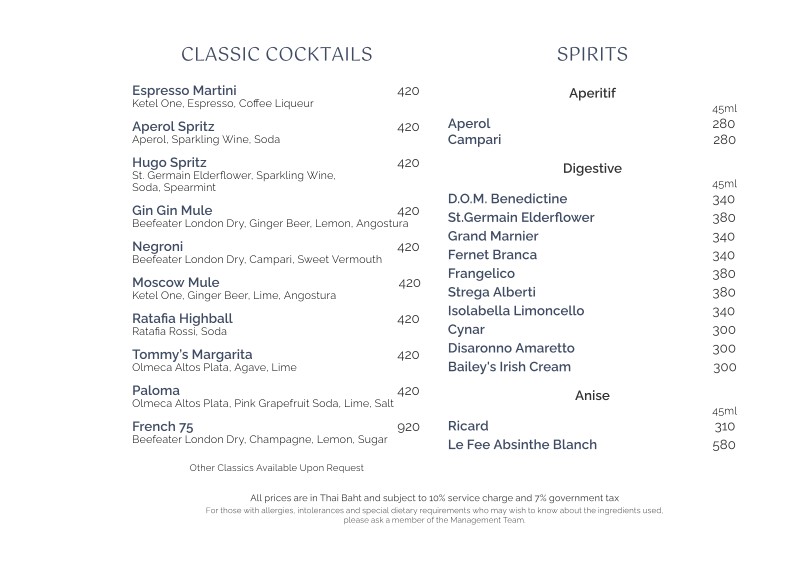 CLASSIC COCKTAILS

Espresso Martini 420
Ketel One, Espresso, Coffee Liqueur

Aperol Spritz 420
Aperol, Sparkling Wine, Soda

Hugo Spritz 420
St. Germain Elderflower, Sparkling Wine, Soda, Spearmint

Gin Gin Mule 420
Beefeater London Dry, Ginger Beer, Lemon, Angostura

Negroni 420
Beefeater London Dry, Campari, Sweet Vermouth

Moscow Mule 420
Ketel One, Ginger Beer, Lime, Angostura

Ratafia Highball 420
Ratafia Rossi, Soda

Tommy's Margarita 420
Olmeca Altos Plata, Agave, Lime

Paloma 420
Olmeca Altos Plata, Pink Grapefruit Soda, Lime, Salt

French 75 920
Beefeater London Dry, Champagne, Lemon, Sugar

Other Classics Available Upon Request

SPIRITS

Aperitif

45ml
Aperol 280
Campari 280

Digestive

45ml
D.O.M. Benedictine 340
St.Germain Elderflower 380
Grand Marnier 340
Fernet Branca 340
Frangelico 380
Strega Alberti 380
Isolabella Limoncello 340
Cynar 300
Disaronno Amaretto 300
Bailey's Irish Cream 300

Anise

45ml
Ricard 310
Le Fee Absinthe Blanch 580

All prices are in Thai Baht and subject to 10% service charge and 7% government tax
For those with allergies, intolerances and special dietary requirements who may wish to know about the ingredients used, please ask a member of the Management Team.